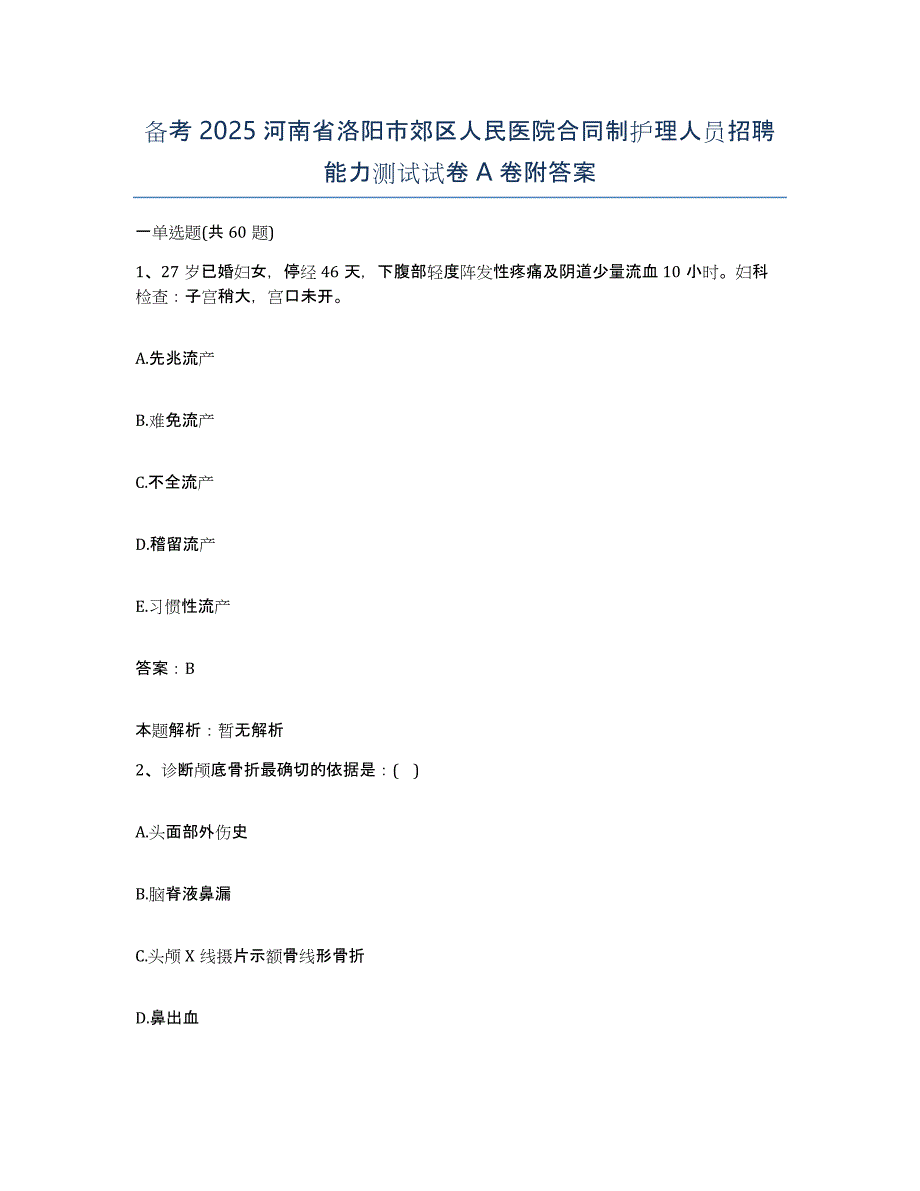 备考 2025 河南省洛阳市郊区人民医院合同制护理人员招聘能力测试试卷 A 卷附答案

一单选题(共 60 题)

1、27 岁已婚妇女，停经 46 天，下腹部轻度阵发性疼痛及阴道少量流血 10 小时。妇科检查：子宫稍大，宫口未开。

A.先兆流产

B.难免流产

C.不全流产

D.稽留流产

E.习惯性流产

答案：B

本题解析：暂无解析

2、诊断颅底骨折最确切的依据是：( )

A.头面部外伤史

B.脑脊液鼻漏

C.头颅 X 线摄片示额骨线形骨折

D.鼻出血